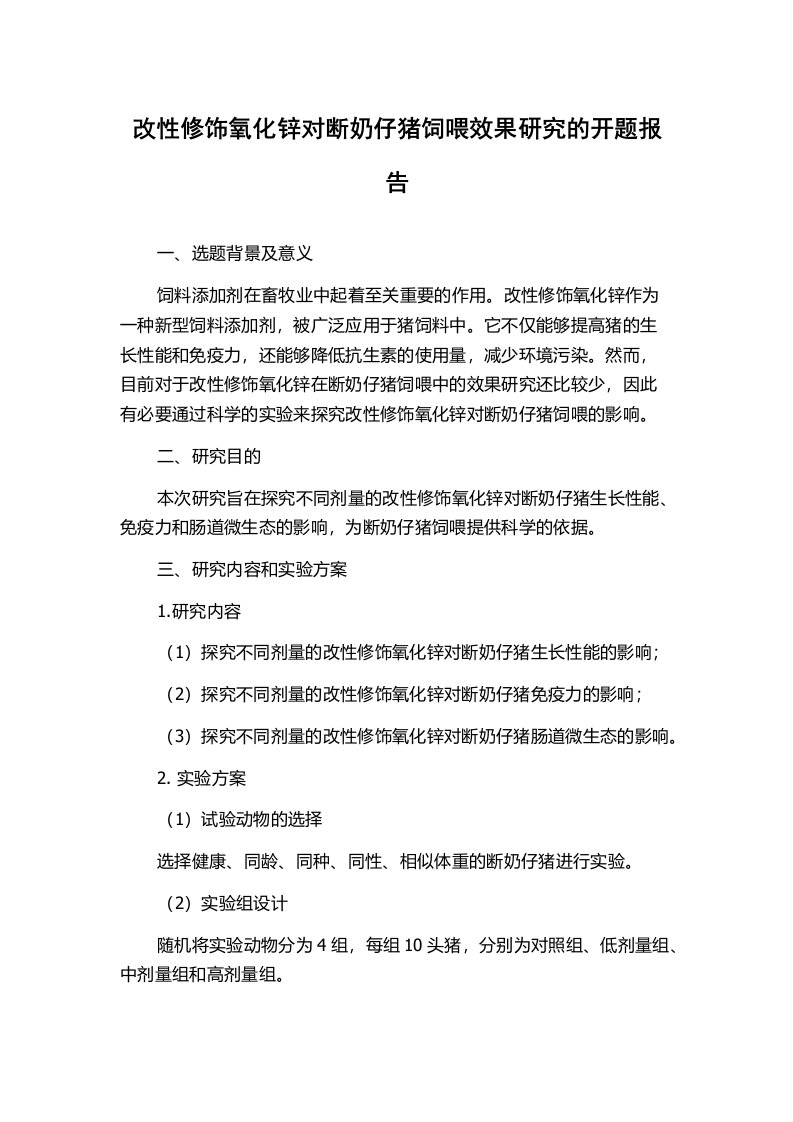 改性修饰氧化锌对断奶仔猪饲喂效果研究的开题报告

一、选题背景及意义

饲料添加剂在畜牧业中起着至关重要的作用。改性修饰氧化锌作为一种新型饲料添加剂，被广泛应用于猪饲料中。它不仅能够提高猪的生长性能和免疫力，还能够降低抗生素的使用量，减少环境污染。然而，目前对于改性修饰氧化锌在断奶仔猪饲喂中的效果研究还比较少，因此有必要通过科学的实验来探究改性修饰氧化锌对断奶仔猪饲喂的影响。

二、研究目的

本次研究旨在探究不同剂量的改性修饰氧化锌对断奶仔猪生长性能、免疫力和肠道微生态的影响，为断奶仔猪饲喂提供科学的依据。

三、研究内容和实验方案

1.研究内容

（1）探究不同剂量的改性修饰氧化锌对断奶仔猪生长性能的影响；

（2）探究不同剂量的改性修饰氧化锌对断奶仔猪免疫力的影响；

（3）探究不同剂量的改性修饰氧化锌对断奶仔猪肠道微生态的影响。

2. 实验方案

（1）试验动物的选择

选择健康、同龄、同种、同性、相似体重的断奶仔猪进行实验。

（2）实验组设计

随机将实验动物分为 4 组，每组 10 头猪，分别为对照组、低剂量组、中剂量组和高剂量组。